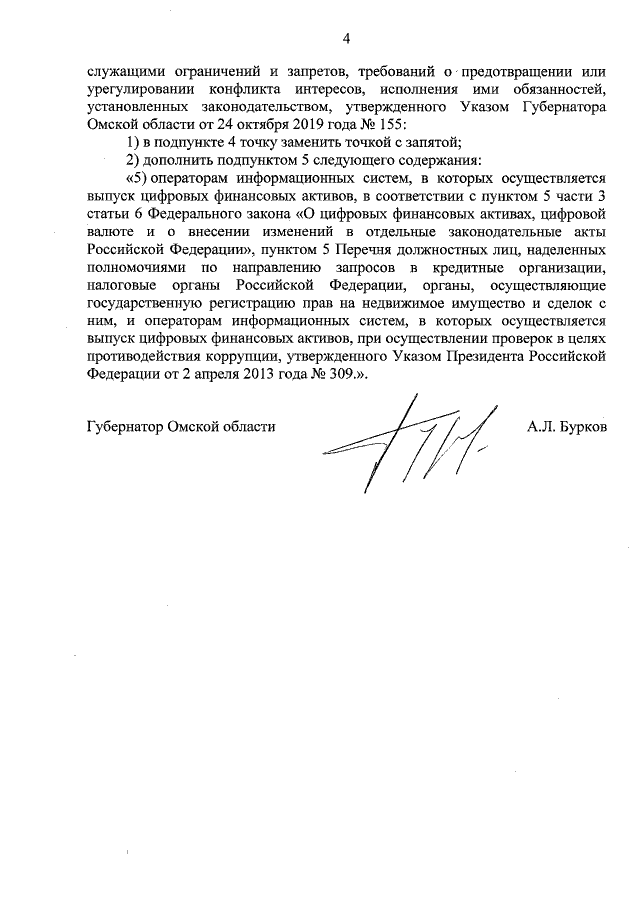 4

служащими ограничений и запретов, требований о предотвращении или урегулировании конфликта интересов, исполнения ими обязанностей, установленных законодательством, утвержденного Указом Губернатора Омской области от 24 октября 2019 года № 155:

1) в подпункте 4 точку заменить точкой с запятой;

2) дополнить подпунктом 5 следующего содержания:

«5) операторам информационных систем, в которых осуществляется выпуск цифровых финансовых активов, в соответствии с пунктом 5 части 3 статьи 6 Федерального закона «О цифровых финансовых активах, цифровой валюте и о внесении изменений в отдельные законодательные акты Российской Федерации», пунктом 5 Перечня должностных лиц, наделенных полномочиями по направлению запросов в кредитные организации, налоговые органы Российской Федерации, органы, осуществляющие государственную регистрацию прав на недвижимое имущество и сделок с ним, и операторам информационных систем, в которых осуществляется выпуск цифровых финансовых активов, при осуществлении проверок в целях противодействия коррупции, утвержденного Указом Президента Российской Федерации от 2 апреля 2013 года № 309.».

Губернатор Омской области А.Л. Бурков